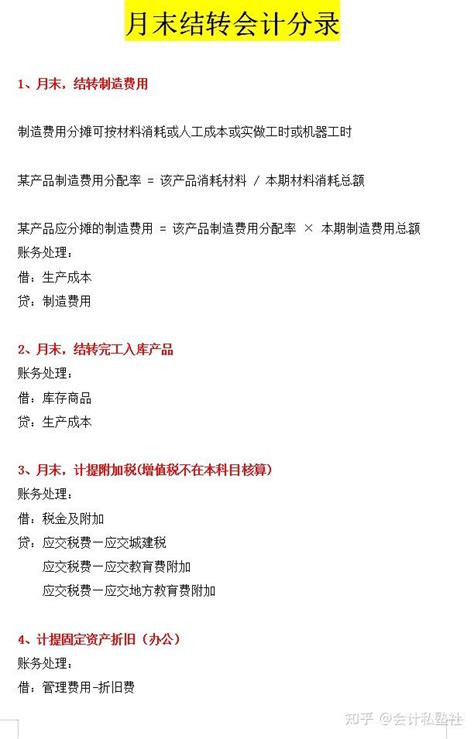 月末结转会计分录

1、月末，结转制造费用

制造费用分摊可按材料消耗或人工成本或实做工时或机器工时

某产品制造费用分配率 = 该产品消耗材料 / 本期材料消耗总额

某产品应分摊的制造费用 = 该产品制造费用分配率 × 本期制造费用总额
账务处理：
借：生产成本
贷：制造费用

2、月末，结转完工入库产品
账务处理：
借：库存商品
贷：生产成本

3、月末，计提附加税(增值税不在本科目核算)
账务处理：
借：税金及附加
贷：应交税费—应交城建税
应交税费—应交教育费附加
应交税费—应交地方教育费附加

4、计提固定资产折旧（办公）
账务处理：
借：管理费用-折旧费

知乎 @会计私塾社